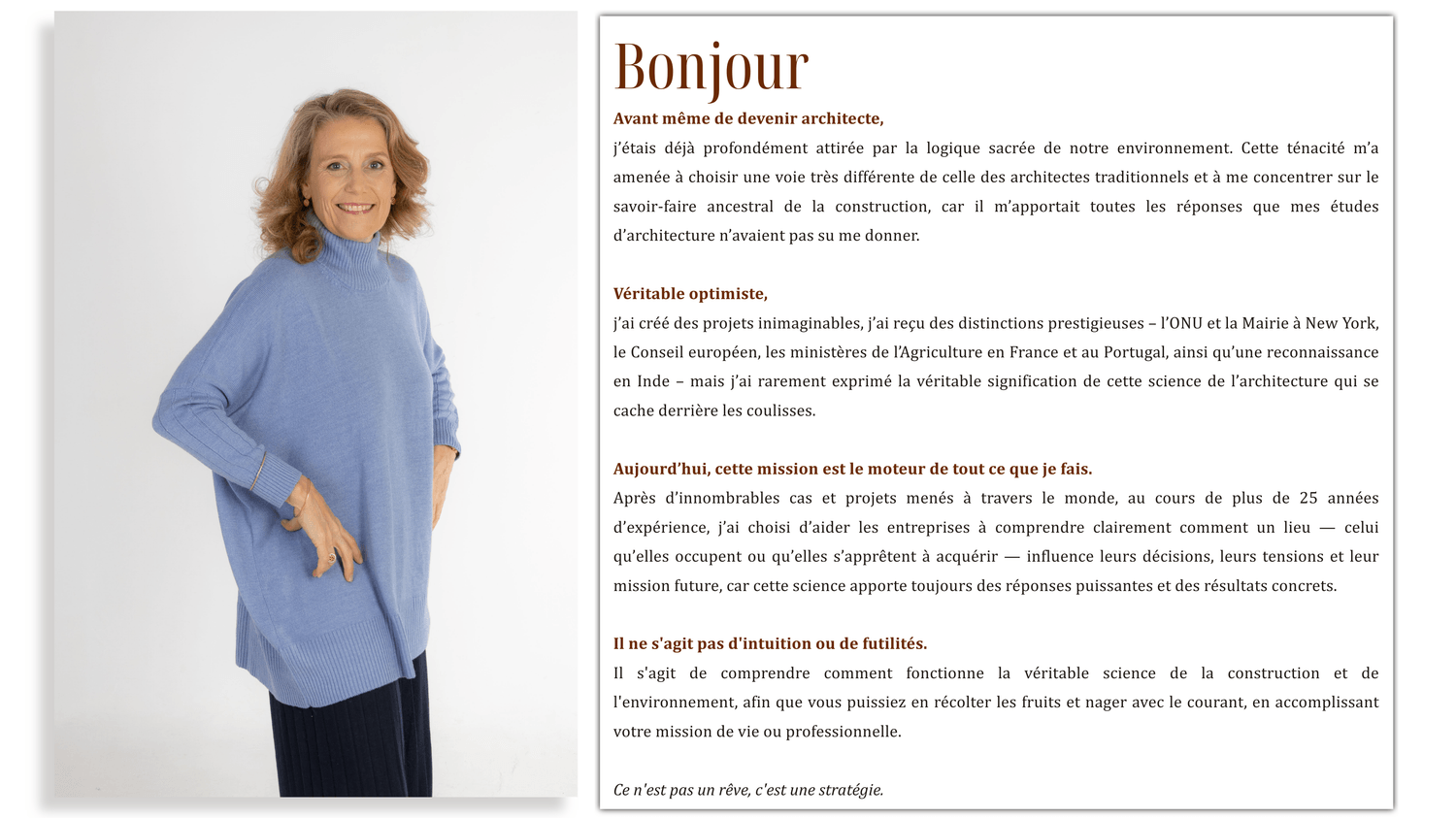 Bonjour

Avant même de devenir architecte,
j'étais déjà profondément attirée par la logique sacrée de notre environnement. Cette ténacité m'a amenée à choisir une voie très différente de celle des architectes traditionnels et à me concentrer sur le savoir-faire ancestral de la construction, car il m'apportait toutes les réponses que mes études d'architecture n'avaient pas su me donner.

Véritable optimiste,
j'ai créé des projets inimaginables, j'ai reçu des distinctions prestigieuses – l'ONU et la Mairie à New York, le Conseil européen, les ministères de l'Agriculture en France et au Portugal, ainsi qu'une reconnaissance en Inde – mais j'ai rarement exprimé la véritable signification de cette science de l'architecture qui se cache derrière les coulisses.

Aujourd'hui, cette mission est le moteur de tout ce que je fais.
Après d'innombrables cas et projets menés à travers le monde, au cours de plus de 25 années d'expérience, j'ai choisi d'aider les entreprises à comprendre clairement comment un lieu — celui qu'elles occupent ou qu'elles s'apprêtent à acquérir — influence leurs décisions, leurs tensions et leur mission future, car cette science apporte toujours des réponses puissantes et des résultats concrets.

Il ne s'agit pas d'intuition ou de futilités.
Il s'agit de comprendre comment fonctionne la véritable science de la construction et de l'environnement, afin que vous puissiez en récolter les fruits et nager avec le courant, en accomplissant votre mission de vie ou professionnelle.

Ce n'est pas un rêve, c'est une stratégie.